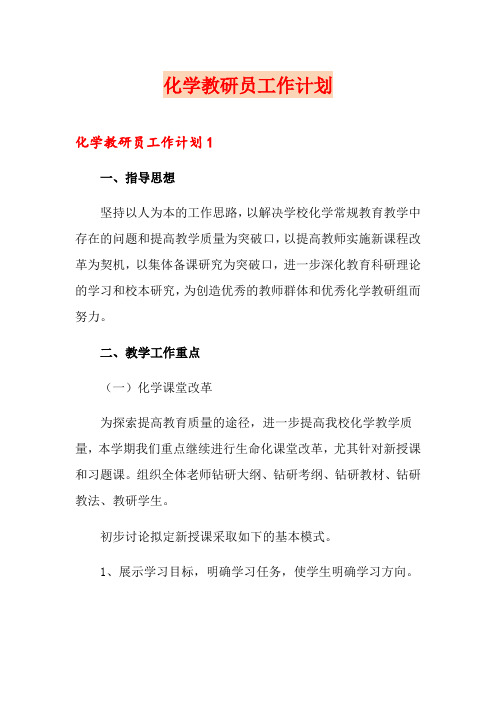 化学教研员工作计划

化学教研员工作计划1

一、指导思想

坚持以人为本的工作思路，以解决学校化学常规教育教学中存在的问题和提高教学质量为突破口，以提高教师实施新课程改革为契机，以集体备课研究为突破口，进一步深化教育科研理论的学习和校本研究，为创造优秀的教师群体和优秀化学教研组而努力。

二、教学工作重点

（一）化学课堂改革

为探索提高教育质量的途径，进一步提高我校化学教学质量，本学期我们重点继续进行生命化课堂改革，尤其针对新授课和习题课。组织全体老师钻研大纲、钻研考纲、钻研教材、钻研教法、教研学生。

初步讨论拟定新授课采取如下的基本模式。

1、展示学习目标，明确学习任务，使学生明确学习方向。